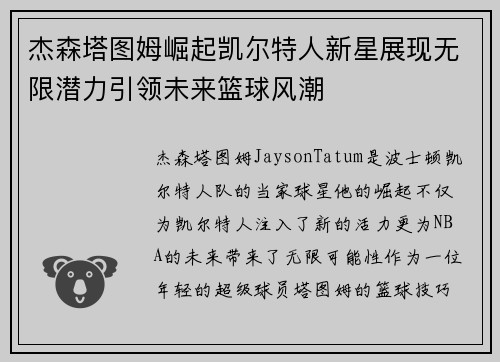 杰森塔图姆崛起凯尔特人新星展现无限潜力引领未来篮球风潮

杰森塔图姆JaysonTatum是波士顿凯尔特人队的当家球星他的崛起不仅为凯尔特人注入了新的活力更为NBA的未来带来了无限可能性作为一位年轻的超级球员塔图姆的篮球技巧